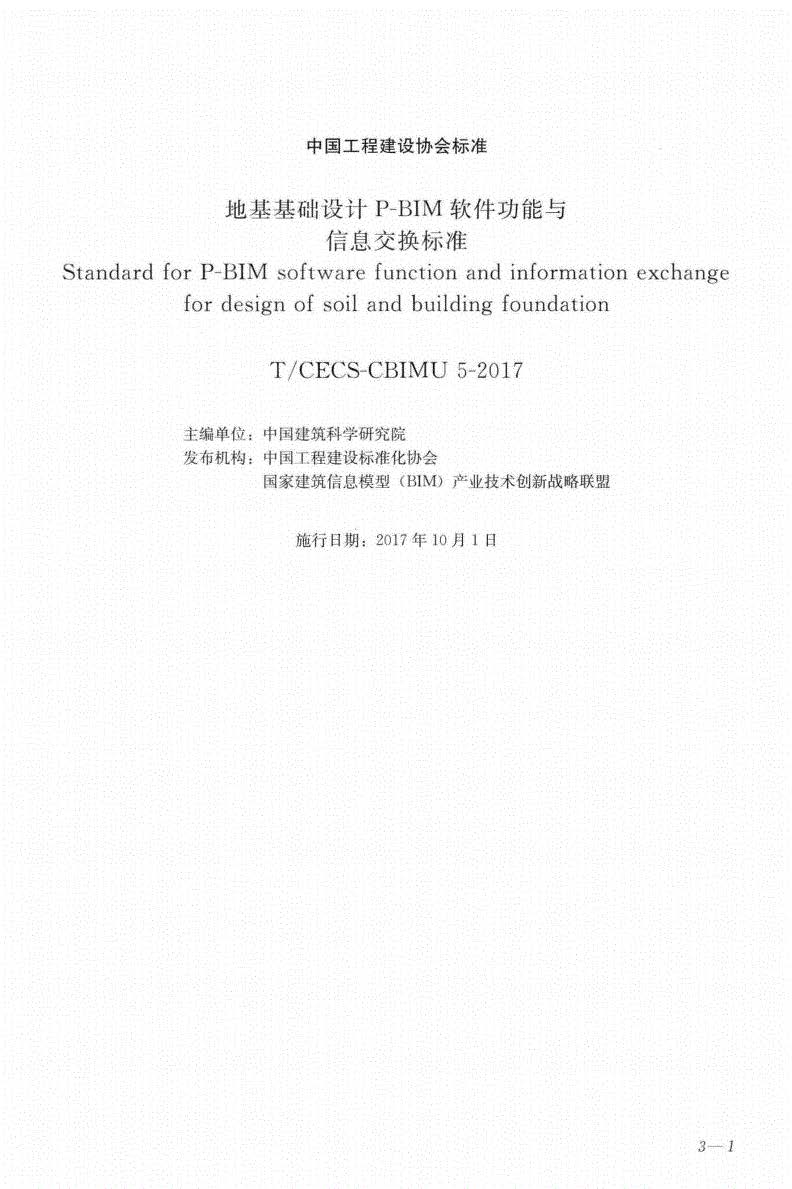 中国工程建设协会标准

地基基础设计P-BIM软件功能与
信息交换标准
Standard for P-BIM software function and information exchange for design of soil and building foundation

T/CECS-CBIMU 5-2017

主编单位：中国建筑科学研究院
发布机构：中国工程建设标准化协会
国家建筑信息模型（BIM）产业技术创新战略联盟

施行日期：2017年10月1日

3—1